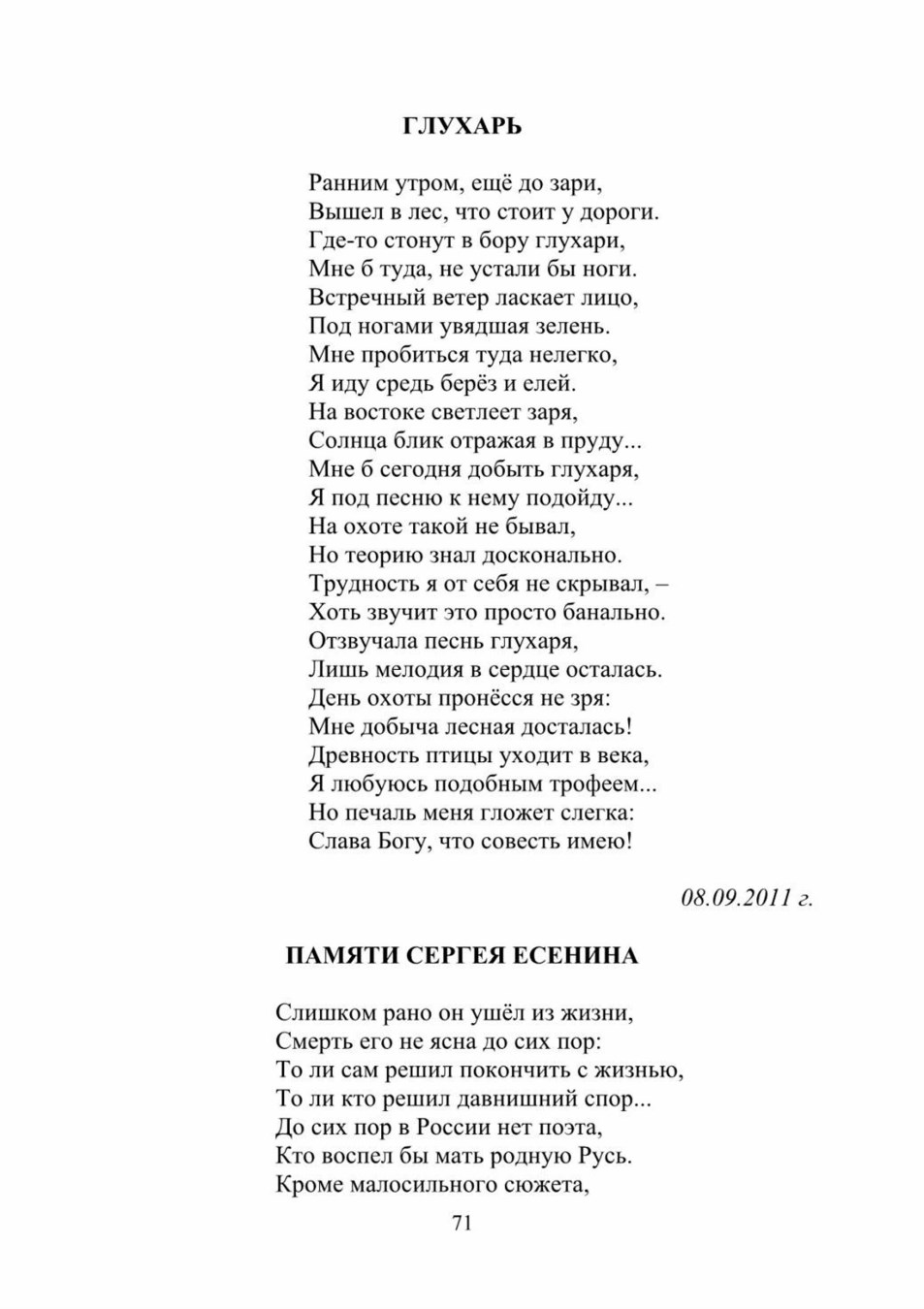 ГЛУХАРЬ

Ранним утром, ещё до зари,
Вышел в лес, что стоит у дороги.
Где-то стонут в бору глухари,
Мне б туда, не устали бы ноги.
Встречный ветер ласкает лицо,
Под ногами увядшая зелень.
Мне пробиться туда нелегко,
Я иду средь берёз и елей.
На востоке светлеет заря,
Солнца блик отражая в пруду...
Мне б сегодня добыть глухаря,
Я под песню к нему подойду...
На охоте такой не бывал,
Но теорию знал досконально.
Трудность я от себя не скрывал, –
Хоть звучит это просто банально.
Отзвучала песнь глухаря,
Лишь мелодия в сердце осталась.
День охоты пронёсся не зря:
Мне добыча лесная досталась!
Древность птицы уходит в века,
Я любуюсь подобным трофеем...
Но печаль меня гложет слегка:
Слава Богу, что совесть имею!

08.09.2011 г.

ПАМЯТИ СЕРГЕЯ ЕСЕНИНА

Слишком рано он ушёл из жизни,
Смерть его не ясна до сих пор:
То ли сам решил покончить с жизнью,
То ли кто решил давнишний спор...
До сих пор в России нет поэта,
Кто воспел бы мать родную Русь.
Кроме малосильного сюжета,

71